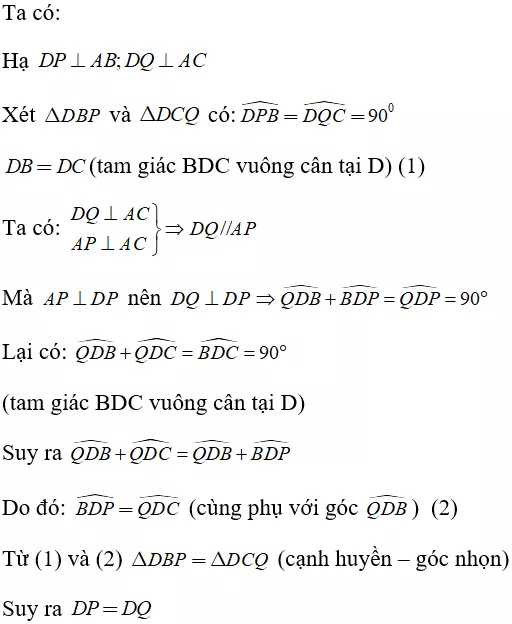 Ta có:

Hạ $DP \perp AB; DQ \perp AC$

Xét $\Delta DBP$ và $\Delta DCQ$ có: $\widehat{DPB} = \widehat{DQC} = 90^0$

$DB = DC$ (tam giác BDC vuông cân tại D) (1)

Ta có: $\left.\begin{matrix} DQ \perp AC \\ AP \perp AC \end{matrix}\right\} \Rightarrow DQ // AP$

Mà $AP \perp DP$ nên $DQ \perp DP \Rightarrow \widehat{QDB} + \widehat{BDP} = \widehat{QDP} = 90°$

Lại có: $\widehat{QDB} + \widehat{QDC} = \widehat{BDC} = 90°$

(tam giác BDC vuông cân tại D)

Suy ra $\widehat{QDB} + \widehat{QDC} = \widehat{QDB} + \widehat{BDP}$

Do đó: $\widehat{BDP} = \widehat{QDC}$ (cùng phụ với góc $\widehat{QDB}$) (2)

Từ (1) và (2) $\Delta DBP = \Delta DCQ$ (cạnh huyền – góc nhọn)

Suy ra $DP = DQ$